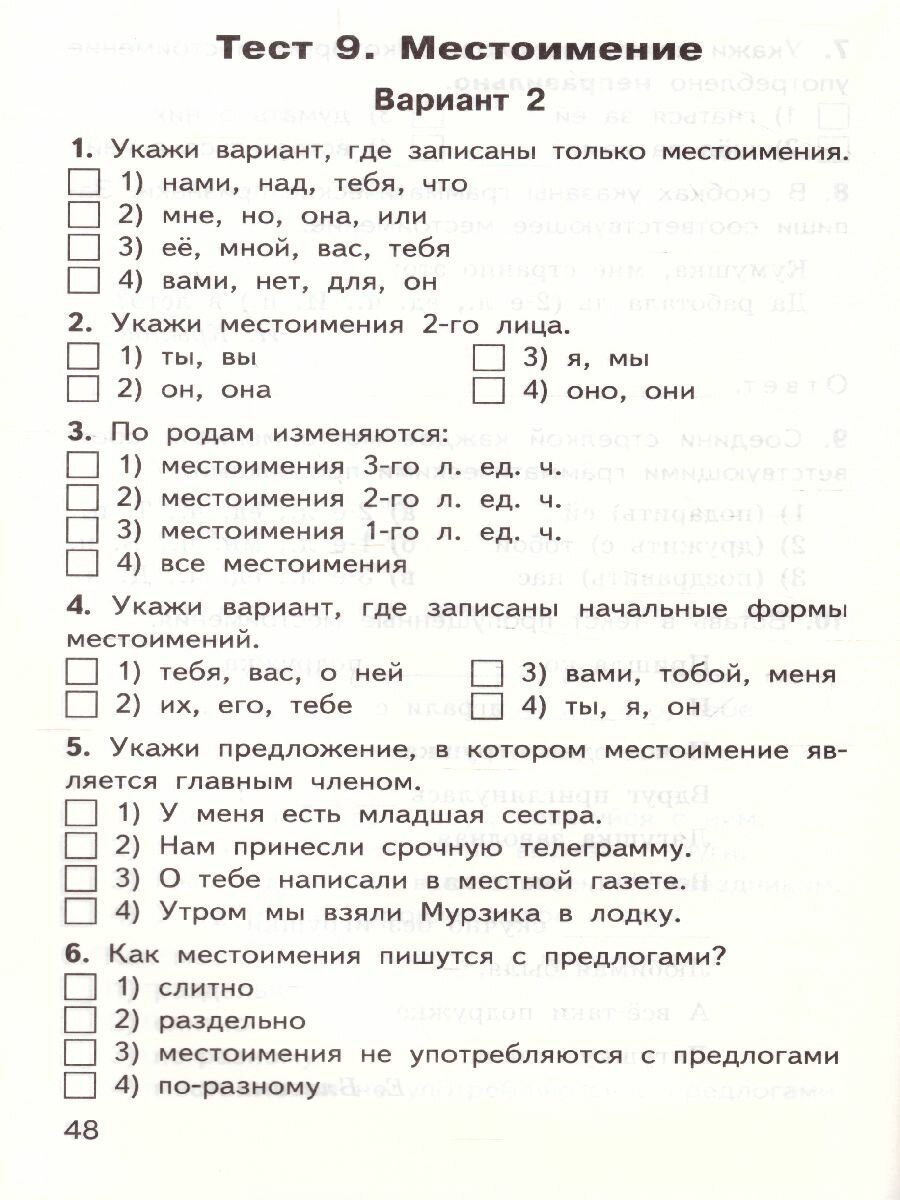 Тест 9. Местоимение

Вариант 2

1. Укажи вариант, где записаны только местоимения.
1) нами, над, тебя, что
2) мне, но, она, или
3) её, мной, вас, тебя
4) вами, нет, для, он

2. Укажи местоимения 2-го лица.
1) ты, вы
2) он, она
3) я, мы
4) оно, они

3. По родам изменяются:
1) местоимения 3-го л. ед. ч.
2) местоимения 2-го л. ед. ч.
3) местоимения 1-го л. ед. ч.
4) все местоимения

4. Укажи вариант, где записаны начальные формы местоимений.
1) тебя, вас, о ней
2) их, его, тебе
3) вами, тобой, меня
4) ты, я, он

5. Укажи предложение, в котором местоимение является главным членом.
1) У меня есть младшая сестра.
2) Нам принесли срочную телеграмму.
3) О тебе написали в местной газете.
4) Утром мы взяли Мурзика в лодку.

6. Как местоимения пишутся с предлогами?
1) слитно
2) раздельно
3) местоимения не употребляются с предлогами
4) по-разному

48